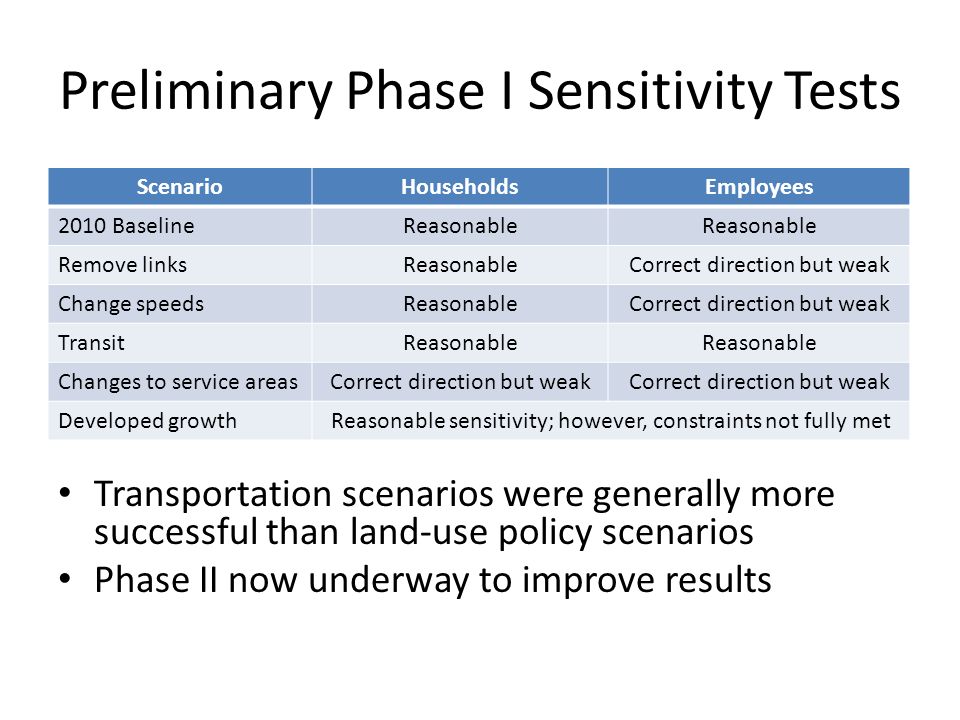 Preliminary Phase I Sensitivity Tests

| Scenario | Households | Employees |
|---|---|---|
| 2010 Baseline | Reasonable | Reasonable |
| Remove links | Reasonable | Correct direction but weak |
| Change speeds | Reasonable | Correct direction but weak |
| Transit | Reasonable | Reasonable |
| Changes to service areas | Correct direction but weak | Correct direction but weak |
| Developed growth | Reasonable sensitivity; however, constraints not fully met | |

• Transportation scenarios were generally more successful than land-use policy scenarios
• Phase II now underway to improve results